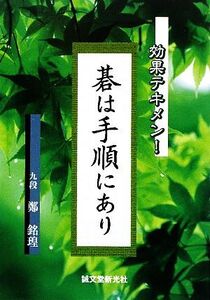 効果テキメン!

碁は手順にあり

九段 鄭 銘瑝

誠文堂新光社